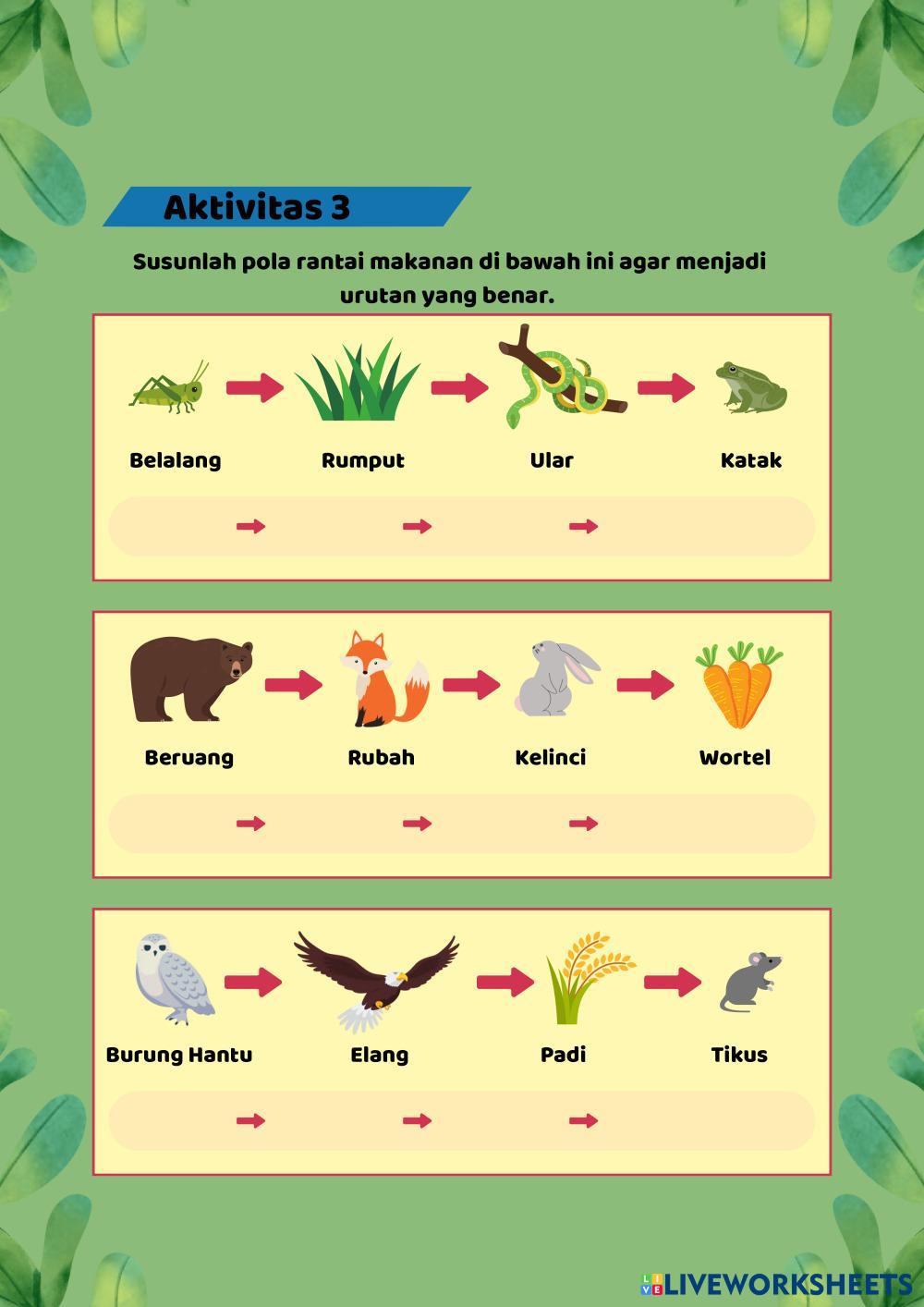 Aktivitas 3

Susunlah pola rantai makanan di bawah ini agar menjadi urutan yang benar.

Belalang → Rumput → Ular → Katak

→ → →

Beruang → Rubah → Kelinci → Wortel

→ → →

Burung Hantu → Elang → Padi → Tikus

→ → →

LIVEWORKSHEETS